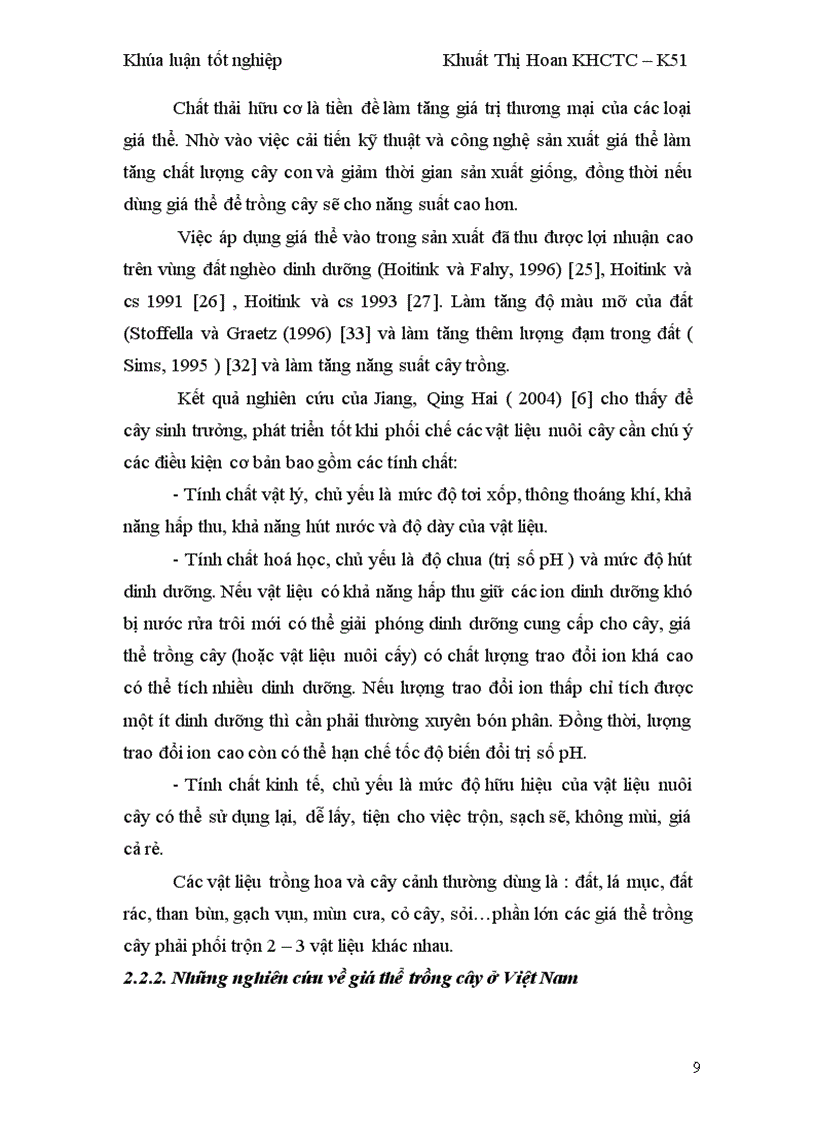 Khúa luận tốt nghiệp Khuất Thị Hoan KHCTC – K51

Chất thải hữu cơ là tiền đề làm tăng giá trị thương mại của các loại giá thể. Nhờ vào việc cải tiến kỹ thuật và công nghệ sản xuất giá thể làm tăng chất lượng cây con và giảm thời gian sản xuất giống, đồng thời nếu dùng giá thể để trồng cây sẽ cho năng suất cao hơn.

Việc áp dụng giá thể vào trong sản xuất đã thu được lợi nhuận cao trên vùng đất nghèo dinh dưỡng (Hoitink và Fahy, 1996) [25], Hoitink và cs 1991 [26] , Hoitink và cs 1993 [27]. Làm tăng độ màu mỡ của đất (Stoffella và Graetz (1996) [33] và làm tăng thêm lượng đạm trong đất ( Sims, 1995 ) [32] và làm tăng năng suất cây trồng.

Kết quả nghiên cứu của Jiang, Qing Hai ( 2004) [6] cho thấy để cây sinh trưởng, phát triển tốt khi phối chế các vật liệu nuôi cây cần chú ý các điều kiện cơ bản bao gồm các tính chất:

- Tính chất vật lý, chủ yếu là mức độ tơi xốp, thông thoáng khí, khả năng hấp thu, khả năng hút nước và độ dày của vật liệu.

- Tính chất hoá học, chủ yếu là độ chua (trị số pH ) và mức độ hút dinh dưỡng. Nếu vật liệu có khả năng hấp thu giữ các ion dinh dưỡng khó bị nước rửa trôi mới có thể giải phóng dinh dưỡng cung cấp cho cây, giá thể trồng cây (hoặc vật liệu nuôi cấy) có chất lượng trao đổi ion khá cao có thể tích nhiều dinh dưỡng. Nếu lượng trao đổi ion thấp chỉ tích được một ít dinh dưỡng thì cần phải thường xuyên bón phân. Đồng thời, lượng trao đổi ion cao còn có thể hạn chế tốc độ biến đổi trị số pH.

- Tính chất kinh tế, chủ yếu là mức độ hữu hiệu của vật liệu nuôi cây có thể sử dụng lại, dễ lấy, tiện cho việc trộn, sạch sẽ, không mùi, giá cả rẻ.

Các vật liệu trồng hoa và cây cảnh thường dùng là : đất, lá mục, đất rác, than bùn, gạch vụn, mùn cưa, cỏ cây, sỏi…phần lớn các giá thể trồng cây phải phối trộn 2 – 3 vật liệu khác nhau.

2.2.2. Những nghiên cứu về giá thể trồng cây ở Việt Nam

9